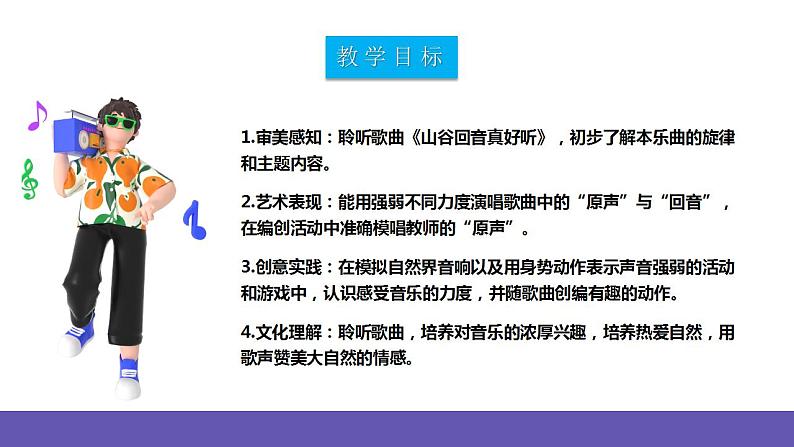 教学目标

1.审美感知：聆听歌曲《山谷回音真好听》，初步了解本乐曲的旋律和主题内容。

2.艺术表现：能用强弱不同力度演唱歌曲中的“原声”与“回音”，在编创活动中准确模唱教师的“原声”。

3.创意实践：在模拟自然界音响以及用身势动作表示声音强弱的活动和游戏中，认识感受音乐的力度，并随歌曲创编有趣的动作。

4.文化理解：聆听歌曲，培养对音乐的浓厚兴趣，培养热爱自然，用歌声赞美大自然的情感。